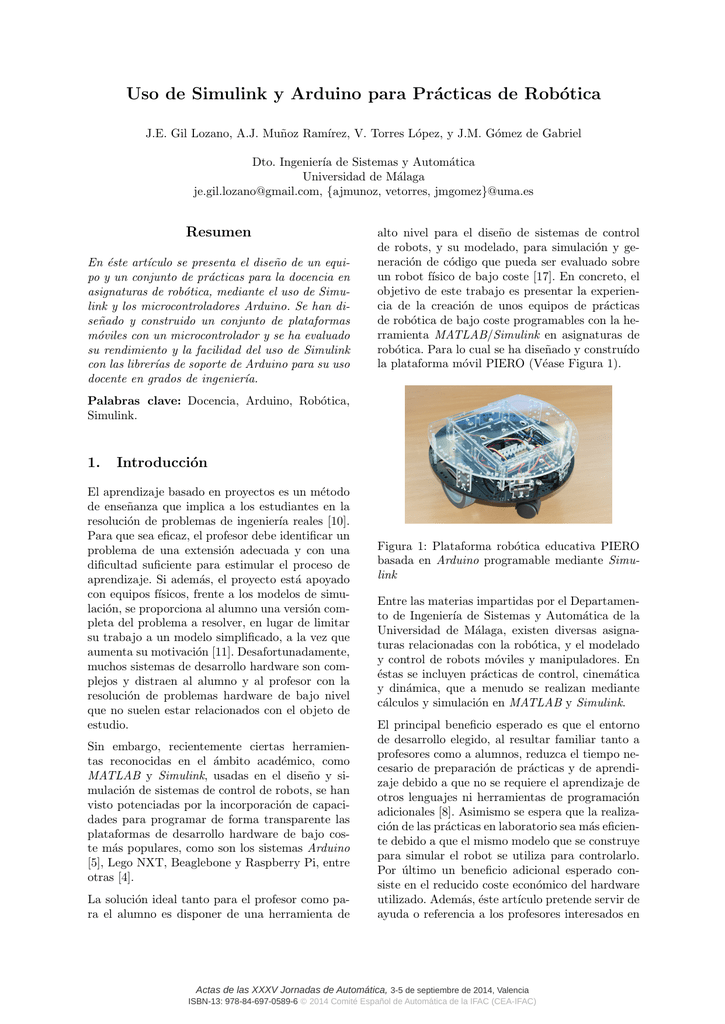 Uso de Simulink y Arduino para Prácticas de Robótica

J.E. Gil Lozano, A.J. Muñoz Ramírez, V. Torres López, y J.M. Gómez de Gabriel

Dto. Ingeniería de Sistemas y Automática
Universidad de Málaga
je.gil.lozano@gmail.com, {ajmunoz, vetorres, jmgomez}@uma.es

Resumen

En éste artículo se presenta el diseño de un equipo y un conjunto de prácticas para la docencia en asignaturas de robótica, mediante el uso de Simulink y los microcontroladores Arduino. Se han diseñado y construido un conjunto de plataformas móviles con un microcontrolador y se ha evaluado su rendimiento y la facilidad del uso de Simulink con las librerías de soporte de Arduino para su uso docente en grados de ingeniería.

Palabras clave: Docencia, Arduino, Robótica, Simulink.

1. Introducción

El aprendizaje basado en proyectos es un método de enseñanza que implica a los estudiantes en la resolución de problemas de ingeniería reales [10]. Para que sea eficaz, el profesor debe identificar un problema de una extensión adecuada y con una dificultad suficiente para estimular el proceso de aprendizaje. Si además, el proyecto está apoyado con equipos físicos, frente a los modelos de simulación, se proporciona al alumno una versión completa del problema a resolver, en lugar de limitar su trabajo a un modelo simplificado, a la vez que aumenta su motivación [11]. Desafortunadamente, muchos sistemas de desarrollo hardware son complejos y distraen al alumno y al profesor con la resolución de problemas hardware de bajo nivel que no suelen estar relacionados con el objeto de estudio.

Sin embargo, recientemente ciertas herramientas reconocidas en el ámbito académico, como MATLAB y Simulink, usadas en el diseño y simulación de sistemas de control de robots, se han visto potenciadas por la incorporación de capacidades para programar de forma transparente las plataformas de desarrollo hardware de bajo coste más populares, como son los sistemas Arduino [5], Lego NXT, Beaglebone y Raspberry Pi, entre otras [4].

La solución ideal tanto para el profesor como para el alumno es disponer de una herramienta de alto nivel para el diseño de sistemas de control de robots, y su modelado, para simulación y generación de código que pueda ser evaluado sobre un robot físico de bajo coste [17]. En concreto, el objetivo de este trabajo es presentar la experiencia de la creación de unos equipos de prácticas de robótica de bajo coste programables con la herramienta MATLAB/Simulink en asignaturas de robótica. Para lo cual se ha diseñado y construído la plataforma móvil PIERO (Véase Figura 1).

Figura 1: Plataforma robótica educativa PIERO basada en Arduino programable mediante Simulink

Entre las materias impartidas por el Departamento de Ingeniería de Sistemas y Automática de la Universidad de Málaga, existen diversas asignaturas relacionadas con la robótica, y el modelado y control de robots móviles y manipuladores. En éstas se incluyen prácticas de control, cinemática y dinámica, que a menudo se realizan mediante cálculos y simulación en MATLAB y Simulink.

El principal beneficio esperado es que el entorno de desarrollo elegido, al resultar familiar tanto a profesores como a alumnos, reduzca el tiempo necesario de preparación de prácticas y de aprendizaje debido a que no se requiere el aprendizaje de otros lenguajes ni herramientas de programación adicionales [8]. Asimismo se espera que la realización de las prácticas en laboratorio sea más eficiente debido a que el mismo modelo que se construye para simular el robot se utiliza para controlarlo. Por último un beneficio adicional esperado consiste en el reducido coste económico del hardware utilizado. Además, éste artículo pretende servir de ayuda o referencia a los profesores interesados en

Actas de las XXXV Jornadas de Automática, 3-5 de septiembre de 2014, Valencia
ISBN-13: 978-84-697-0589-6 © 2014 Comité Español de Automática de la IFAC (CEA-IFAC)